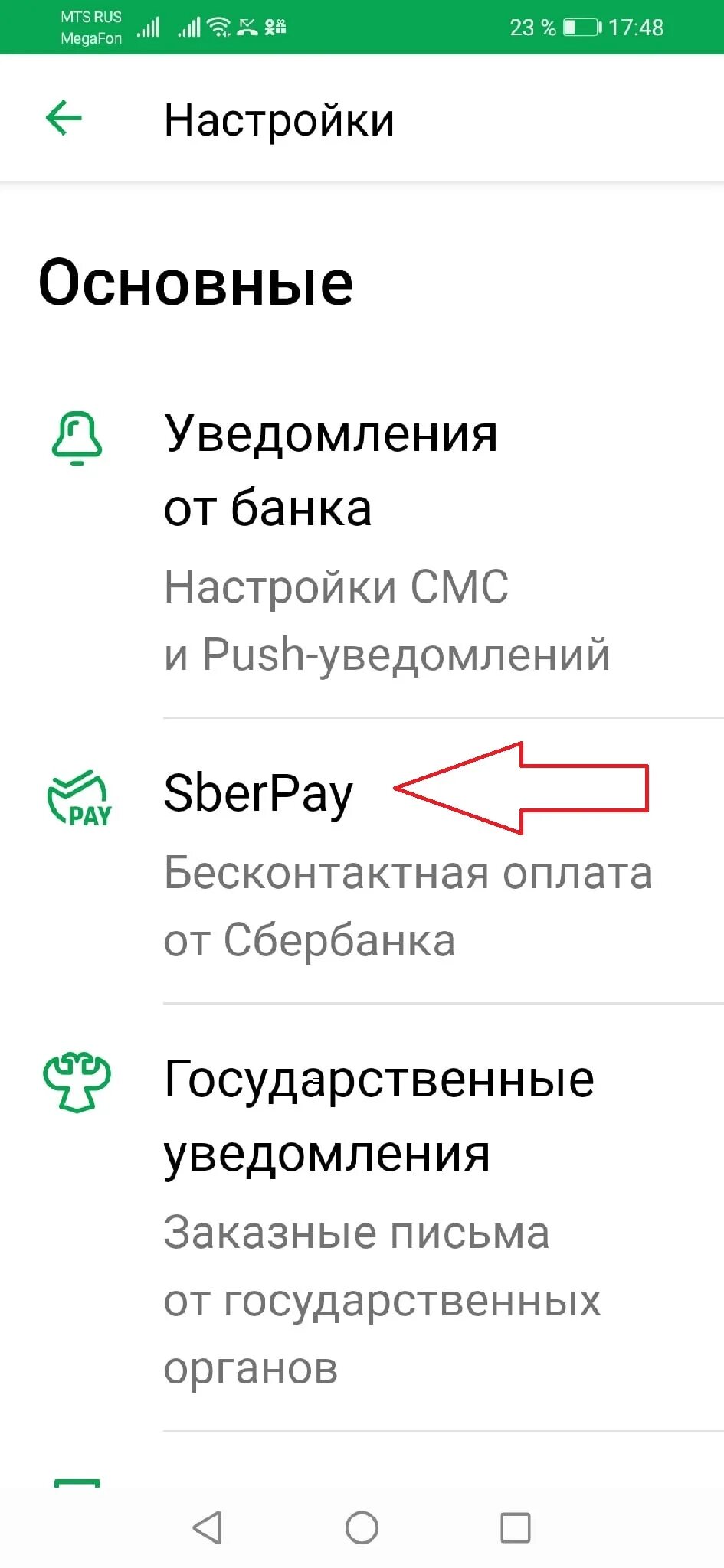 MTS RUS
MegaFon
23 % 17:48

Настройки

Основные

Уведомления от банка
Настройки СМС и Push-уведомлений

PAY
SberPay
Бесконтактная оплата от Сбербанка

Государственные уведомления
Заказные письма от государственных органов